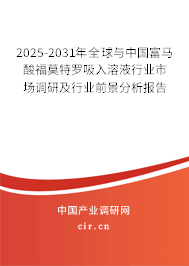 2025-2031年全球与中国富马酸福莫特罗吸入溶液行业市场调研及行业前景分析报告

中国产业调研网

cir.cn